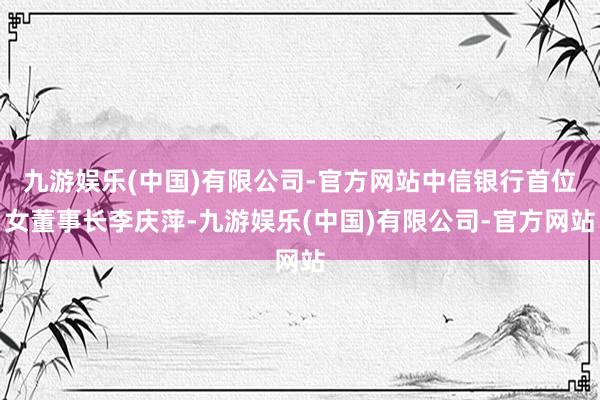 九游娱乐(中国)有限公司-官方网站中信银行首位女董事长李庆萍-九游娱乐(中国)有限公司-官方网站网站